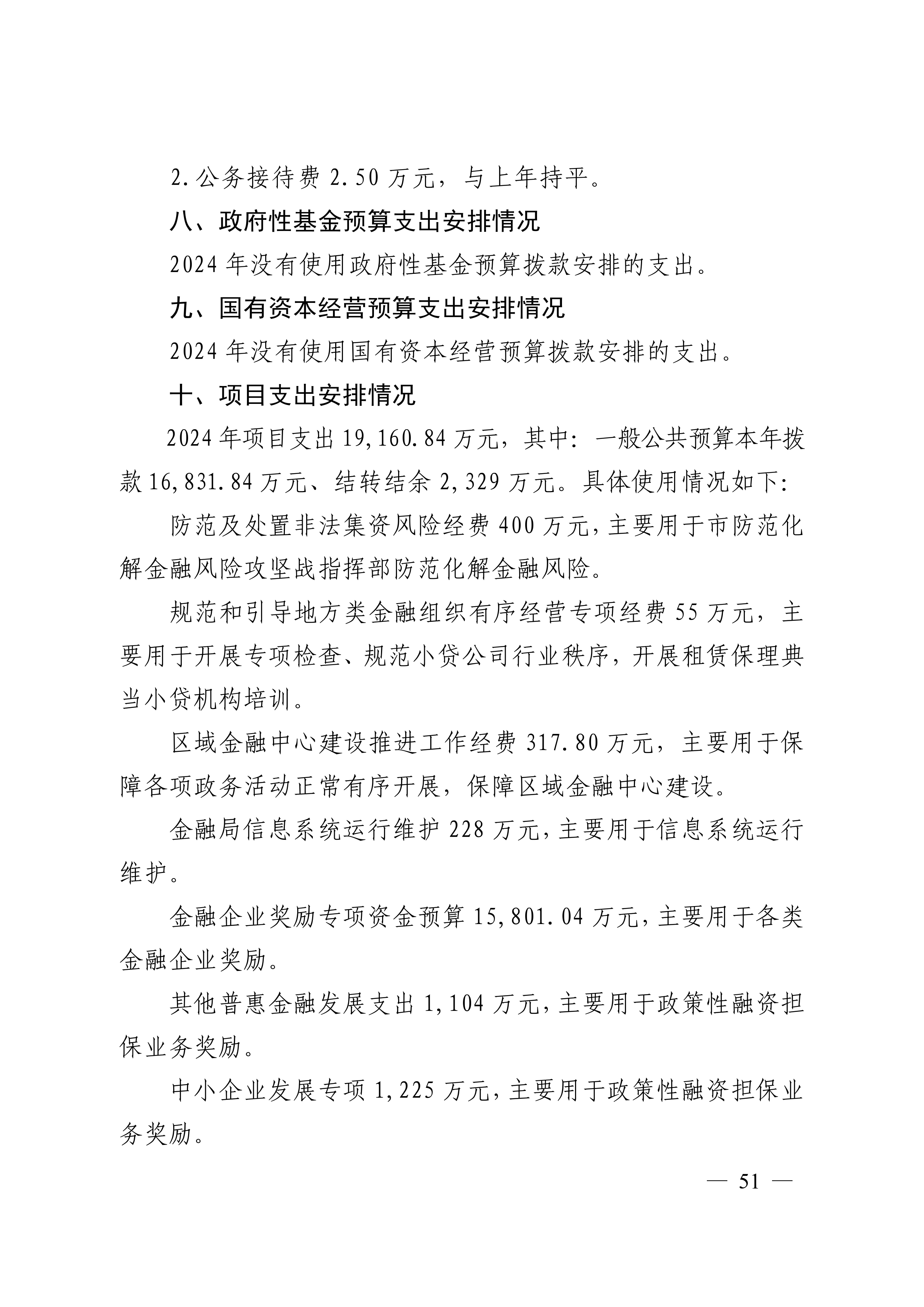 2.公务接待费 2.50 万元，与上年持平。

八、政府性基金预算支出安排情况

2024 年没有使用政府性基金预算拨款安排的支出。

九、国有资本经营预算支出安排情况

2024 年没有使用国有资本经营预算拨款安排的支出。

十、项目支出安排情况

2024 年项目支出 19,160.84 万元，其中：一般公共预算本年拨款 16,831.84 万元、结转结余 2,329 万元。具体使用情况如下：

防范及处置非法集资风险经费 400 万元，主要用于市防范化解金融风险攻坚战指挥部防范化解金融风险。

规范和引导地方类金融组织有序经营专项经费 55 万元，主要用于开展专项检查、规范小贷公司行业秩序，开展租赁保理典当小贷机构培训。

区域金融中心建设推进工作经费 317.80 万元，主要用于保障各项政务活动正常有序开展，保障区域金融中心建设。

金融局信息系统运行维护 228 万元，主要用于信息系统运行维护。

金融企业奖励专项资金预算 15,801.04 万元，主要用于各类金融企业奖励。

其他普惠金融发展支出 1,104 万元，主要用于政策性融资担保业务奖励。

中小企业发展专项 1,225 万元，主要用于政策性融资担保业务奖励。

— 51 —